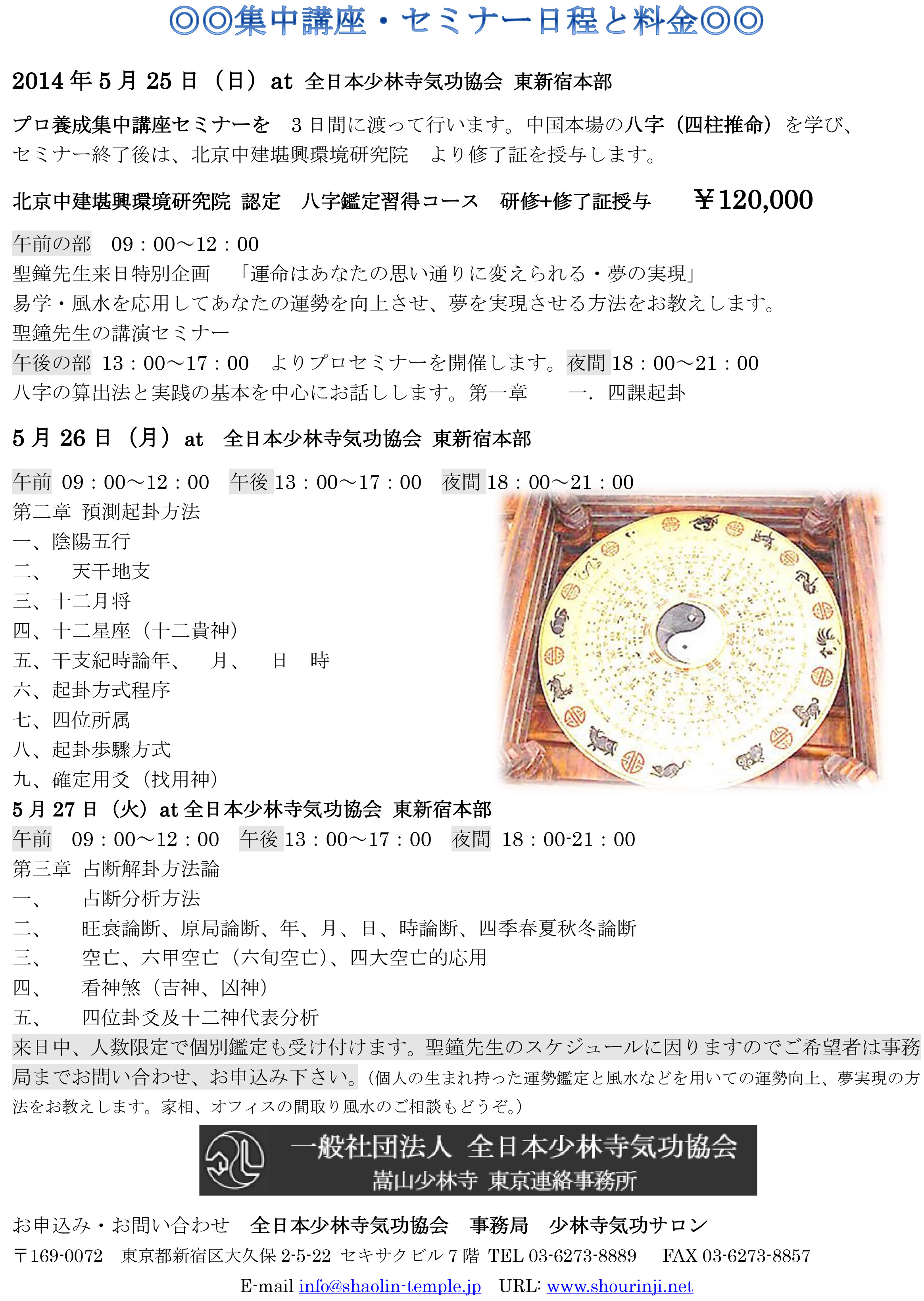 ◎◎集中講座・セミナー日程と料金◎◎

2014 年 5 月 25 日（日）at 全日本少林寺気功協会 東新宿本部

プロ養成集中講座セミナーを 3 日間に渡って行います。中国本場の八字（四柱推命）を学び、セミナー終了後は、北京中建堪輿環境研究院 より修了証を授与します。

北京中建堪輿環境研究院 認定 八字鑑定習得コース 研修+修了証授与 ￥120,000

午前の部 09：00～12：00
聖鐘先生来日特別企画 「運命はあなたの思い通りに変えられる・夢の実現」
易学・風水を応用してあなたの運勢を向上させ、夢を実現させる方法をお教えします。
聖鐘先生の講演セミナー
午後の部 13：00～17：00 よりプロセミナーを開催します。夜間 18：00～21：00
八字の算出法と実践の基本を中心にお話しします。第一章 一. 四課起卦

5 月 26 日（月）at 全日本少林寺気功協会 東新宿本部

午前 09：00～12：00 午後 13：00～17：00 夜間 18：00～21：00
第二章 預測起卦方法
一、陰陽五行
二、 天干地支
三、十二月将
四、十二星座（十二貴神）
五、干支紀時論年、 月、 日 時
六、起卦方式程序
七、四位所属
八、起卦歩驟方式
九、確定用爻（找用神）
5 月 27 日（火）at 全日本少林寺気功協会 東新宿本部
午前 09：00～12：00 午後 13：00～17：00 夜間 18：00-21：00
第三章 占断解卦方法論
一、 占断分析方法
二、 旺衰論断、原局論断、年、月、日、時論断、四季春夏秋冬論断
三、 空亡、六甲空亡（六旬空亡）、四大空亡的応用
四、 看神煞（吉神、凶神）
五、 四位卦爻及十二神代表分析
来日中、人数限定で個別鑑定も受け付けます。聖鐘先生のスケジュールに因りますのでご希望者は事務局までお問い合わせ、お申込み下さい。（個人の生まれ持った運勢鑑定と風水などを用いての運勢向上、夢実現の方法をお教えします。家相、オフィスの間取り風水のご相談もどうぞ。）

一般社団法人 全日本少林寺気功協会
嵩山少林寺 東京連絡事務所

お申込み・お問い合わせ 全日本少林寺気功協会 事務局 少林寺気功サロン
〒169-0072 東京都新宿区大久保 2-5-22 セキサクビル 7 階 TEL 03-6273-8889 FAX 03-6273-8857
E-mail info@shaolin-temple.jp URL: www.shourinji.net